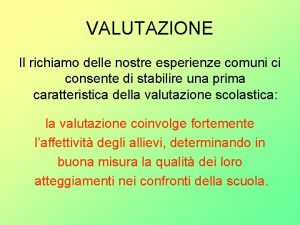 VALUTAZIONE

Il richiamo delle nostre esperienze comuni ci consente di stabilire una prima caratteristica della valutazione scolastica:

la valutazione coinvolge fortemente l'affettività degli allievi, determinando in buona misura la qualità dei loro atteggiamenti nei confronti della scuola.